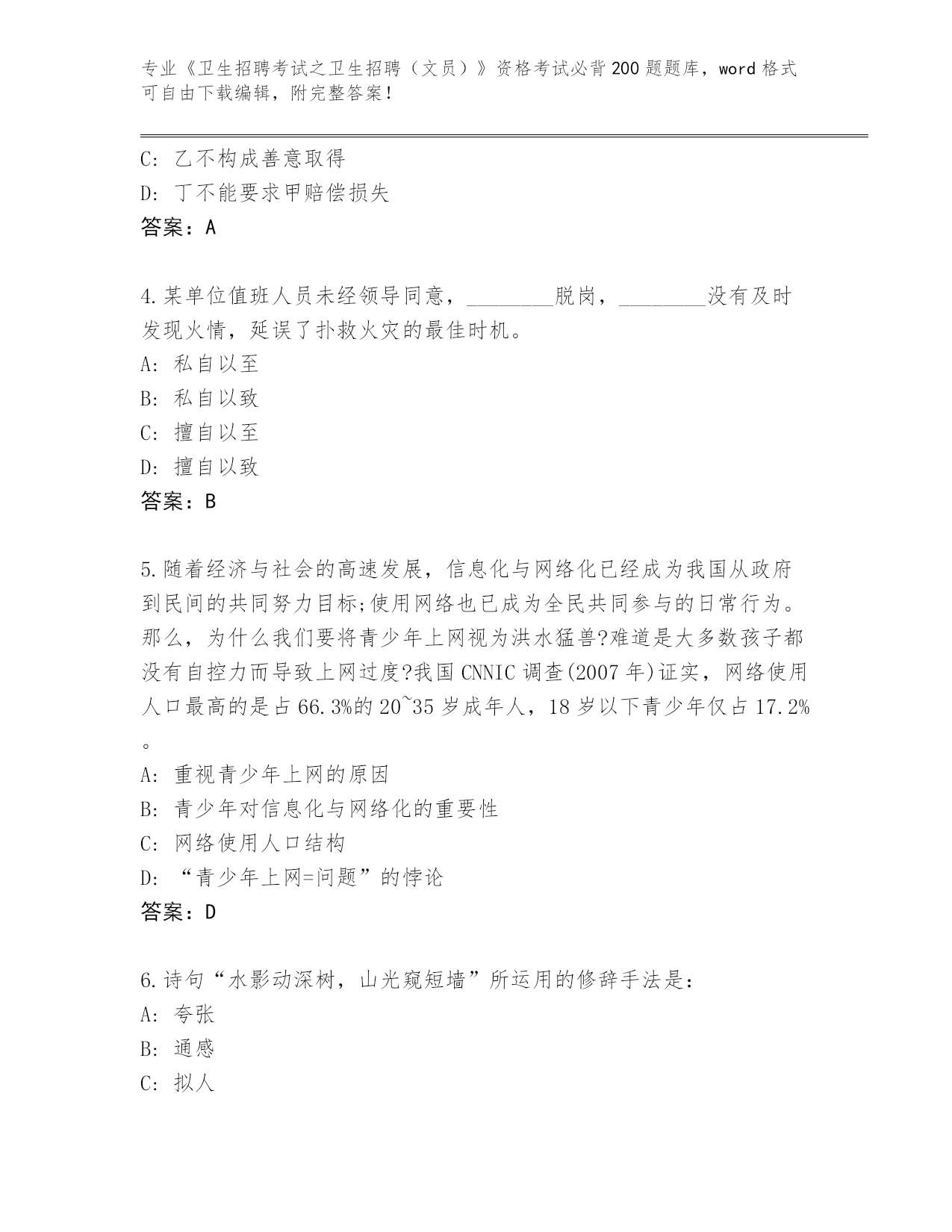 专业《卫生招聘考试之卫生招聘（文员）》资格考试必背200题题库，word格式可自由下载编辑，附完整答案！

C: 乙不构成善意取得
D: 丁不能要求甲赔偿损失
答案：A

4.某单位值班人员未经领导同意，________脱岗，________没有及时发现火情，延误了扑救火灾的最佳时机。
A: 私自以至
B: 私自以致
C: 擅自以至
D: 擅自以致
答案：B

5.随着经济与社会的高速发展，信息化与网络化已经成为我国从政府到民间的共同努力目标;使用网络也已成为全民共同参与的日常行为。那么，为什么我们要将青少年上网视为洪水猛兽?难道是大多数孩子都没有自控力而导致上网过度?我国CNNIC调查(2007年)证实，网络使用人口最高的是占66.3%的20~35岁成年人，18岁以下青少年仅占17.2%。
A: 重视青少年上网的原因
B: 青少年对信息化与网络化的重要性
C: 网络使用人口结构
D: “青少年上网=问题”的悖论
答案：D

6.诗句“水影动深树，山光窥短墙”所运用的修辞手法是：
A: 夸张
B: 通感
C: 拟人